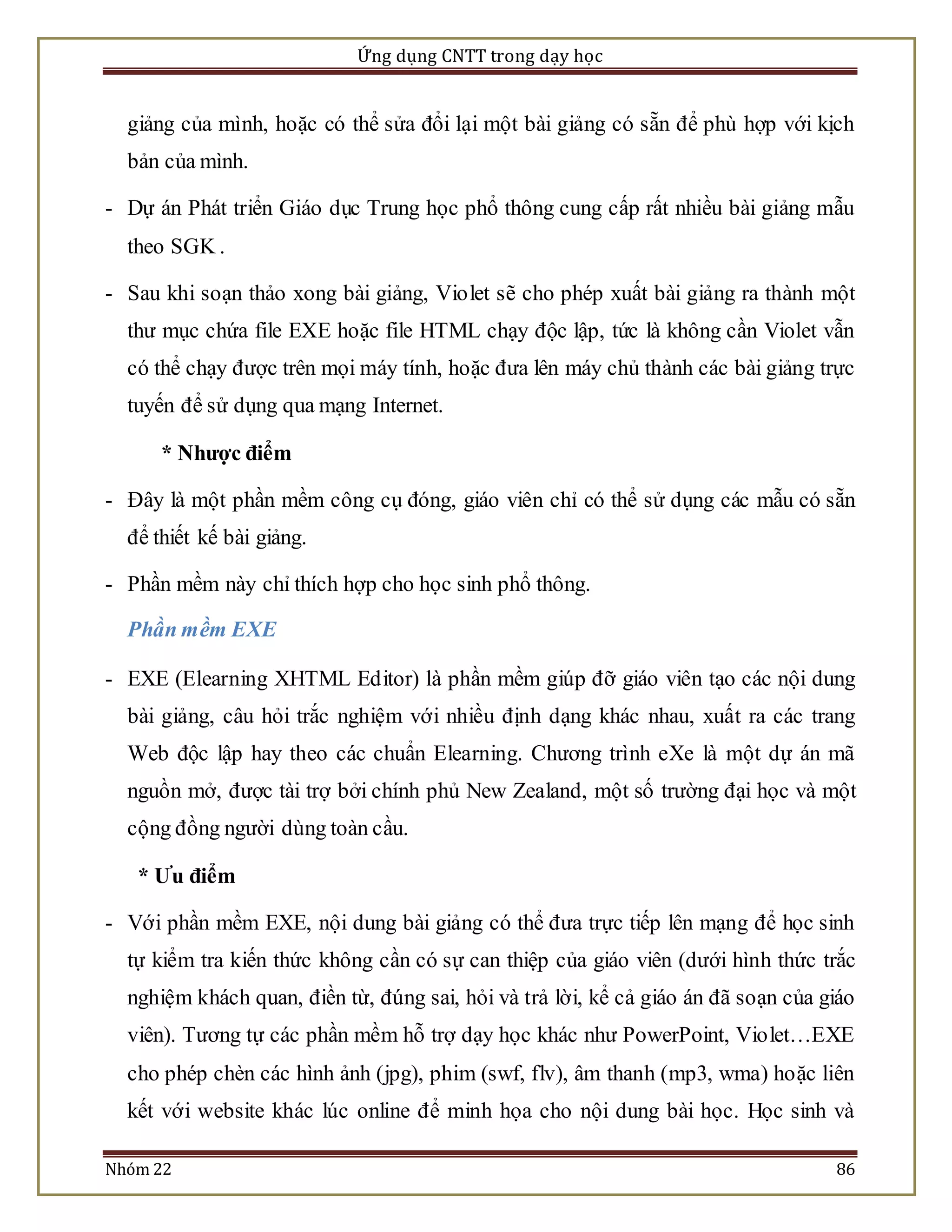 Ứng dụng CNTT trong dạy học

giảng của mình, hoặc có thể sửa đổi lại một bài giảng có sẵn để phù hợp với kịch bản của mình.

- Dự án Phát triển Giáo dục Trung học phổ thông cung cấp rất nhiều bài giảng mẫu theo SGK .

- Sau khi soạn thảo xong bài giảng, Violet sẽ cho phép xuất bài giảng ra thành một thư mục chứa file EXE hoặc file HTML chạy độc lập, tức là không cần Violet vẫn có thể chạy được trên mọi máy tính, hoặc đưa lên máy chủ thành các bài giảng trực tuyến để sử dụng qua mạng Internet.

* Nhược điểm

- Đây là một phần mềm công cụ đóng, giáo viên chỉ có thể sử dụng các mẫu có sẵn để thiết kế bài giảng.

- Phần mềm này chỉ thích hợp cho học sinh phổ thông.

Phần mềm EXE

- EXE (Elearning XHTML Editor) là phần mềm giúp đỡ giáo viên tạo các nội dung bài giảng, câu hỏi trắc nghiệm với nhiều định dạng khác nhau, xuất ra các trang Web độc lập hay theo các chuẩn Elearning. Chương trình eXe là một dự án mã nguồn mở, được tài trợ bởi chính phủ New Zealand, một số trường đại học và một cộng đồng người dùng toàn cầu.

* Ưu điểm

- Với phần mềm EXE, nội dung bài giảng có thể đưa trực tiếp lên mạng để học sinh tự kiểm tra kiến thức không cần có sự can thiệp của giáo viên (dưới hình thức trắc nghiệm khách quan, điền từ, đúng sai, hỏi và trả lời, kể cả giáo án đã soạn của giáo viên). Tương tự các phần mềm hỗ trợ dạy học khác như PowerPoint, Violet…EXE cho phép chèn các hình ảnh (jpg), phim (swf, flv), âm thanh (mp3, wma) hoặc liên kết với website khác lúc online để minh họa cho nội dung bài học. Học sinh và

Nhóm 22 86